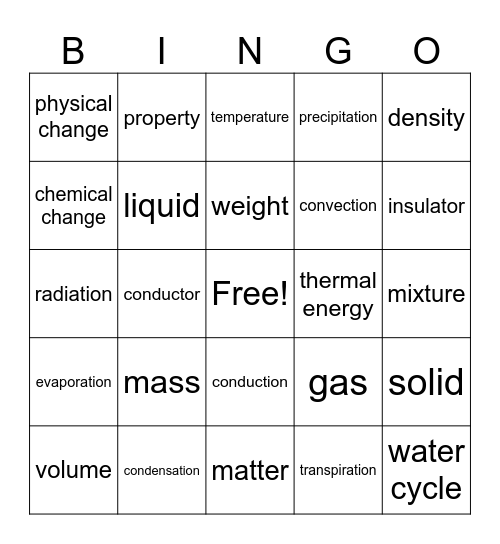 | B | I | N | G | O |
|---|---|---|---|---|
| physical change | property | temperature | precipitation | density |
| chemical change | liquid | weight | convection | insulator |
| radiation | conductor | Free! | thermal energy | mixture |
| evaporation | mass | conduction | gas | solid |
| volume | condensation | matter | transpiration | water cycle |